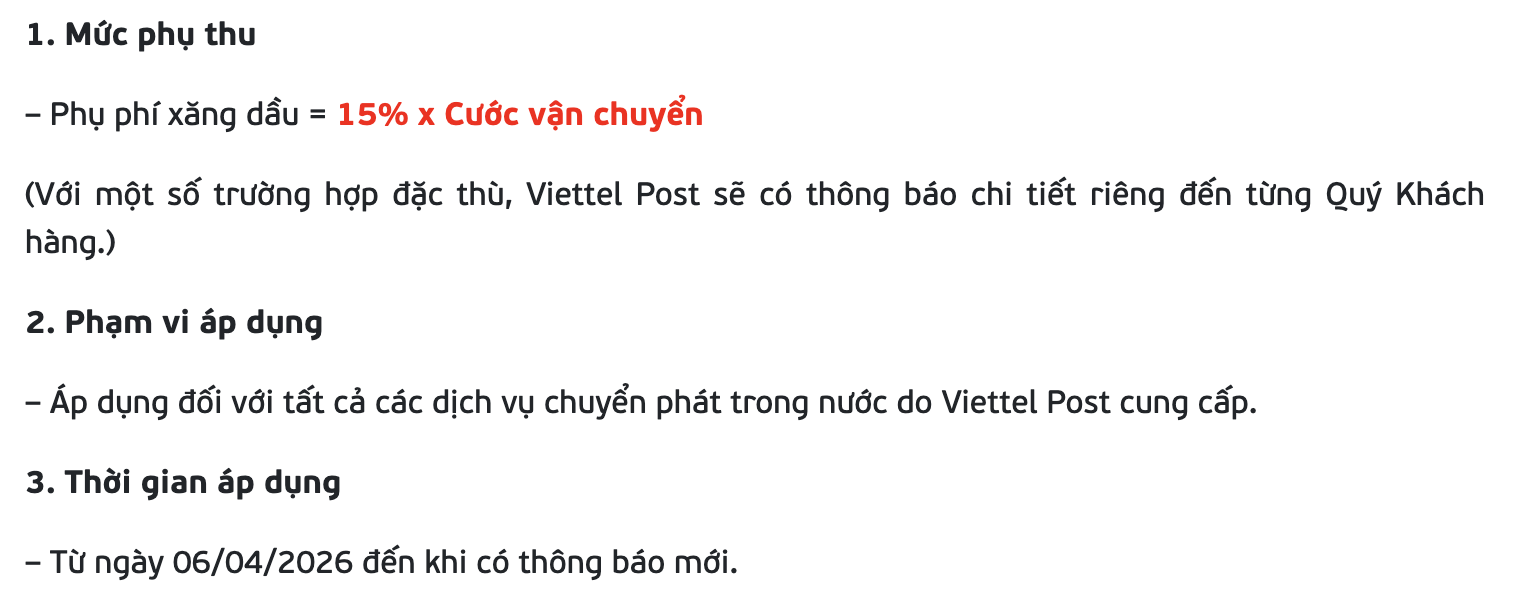 1. Mức phụ thu

– Phụ phí xăng dầu = 15% x Cước vận chuyển

(Với một số trường hợp đặc thù, Viettel Post sẽ có thông báo chi tiết riêng đến từng Quý Khách hàng.)

2. Phạm vi áp dụng

– Áp dụng đối với tất cả các dịch vụ chuyển phát trong nước do Viettel Post cung cấp.

3. Thời gian áp dụng

– Từ ngày 06/04/2026 đến khi có thông báo mới.